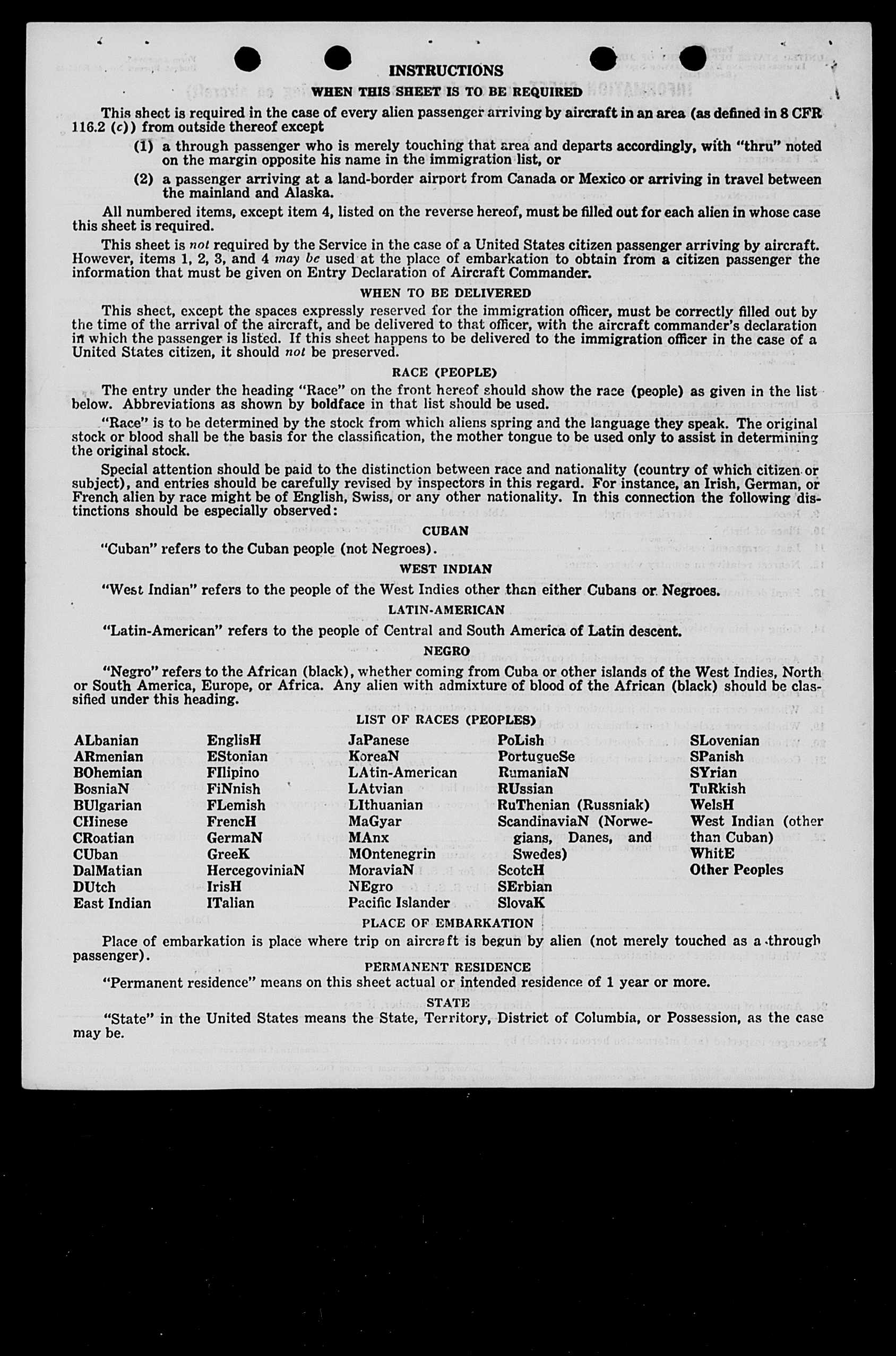 INSTRUCTIONS

WHEN THIS SHEET IS TO BE REQUIRED

This sheet is required in the case of every alien passenger arriving by aircraft in an area (as defined in 8 CFR 116.2 (c)) from outside thereof except

(1) a through passenger who is merely touching that area and departs accordingly, with "thru" noted on the margin opposite his name in the immigration list, or

(2) a passenger arriving at a land-border airport from Canada or Mexico or arriving in travel between the mainland and Alaska.

All numbered items, except item 4, listed on the reverse hereof, must be filled out for each alien in whose case this sheet is required.

This sheet is not required by the Service in the case of a United States citizen passenger arriving by aircraft. However, items 1, 2, 3, and 4 may be used at the place of embarkation to obtain from a citizen passenger the information that must be given on Entry Declaration of Aircraft Commander.

WHEN TO BE DELIVERED

This sheet, except the spaces expressly reserved for the immigration officer, must be correctly filled out by the time of the arrival of the aircraft, and be delivered to that officer, with the aircraft commander's declaration in which the passenger is listed. If this sheet happens to be delivered to the immigration officer in the case of a United States citizen, it should not be preserved.

RACE (PEOPLE)

The entry under the heading "Race" on the front hereof should show the race (people) as given in the list below. Abbreviations as shown by boldface in that list should be used.

"Race" is to be determined by the stock from which aliens spring and the language they speak. The original stock or blood shall be the basis for the classification, the mother tongue to be used only to assist in determining the original stock.

Special attention should be paid to the distinction between race and nationality (country of which citizen or subject), and entries should be carefully revised by inspectors in this regard. For instance, an Irish, German, or French alien by race might be of English, Swiss, or any other nationality. In this connection the following distinctions should be especially observed:

CUBAN

"Cuban" refers to the Cuban people (not Negroes).

WEST INDIAN

"West Indian" refers to the people of the West Indies other than either Cubans or Negroes.

LATIN-AMERICAN

"Latin-American" refers to the people of Central and South America of Latin descent.

NEGRO

"Negro" refers to the African (black), whether coming from Cuba or other islands of the West Indies, North or South America, Europe, or Africa. Any alien with admixture of blood of the African (black) should be classified under this heading.

LIST OF RACES (PEOPLES)

ALbanian
ARmenian
BOhemian
BosniaN
BUlgarian
CHinese
CRoatian
CUban
DalMatian
DUtch
East Indian

EnglisH
EStonian
FIlipino
FiNnish
FLemish
FrencH
GermaN
GreeK
HercegoviniaN
IrisH
ITalian

JaPanese
KoreaN
LAtin-American
LAtvian
LIthuanian
MaGyar
MAnx
MOntenegrin
MoraviaN
NEgro
Pacific Islander

PoLish
PortugueSe
RumaniaN
RUssian
RuThenian (Russniak)
ScandinaviaN (Norwegians, Danes, and Swedes)
ScotcH
SErbian
SlovaK

SLovenian
SPanish
SYrian
TuRkish
WelsH
West Indian (other than Cuban)
WhitE
Other Peoples

PLACE OF EMBARKATION

Place of embarkation is place where trip on aircraft is begun by alien (not merely touched as a through passenger).

PERMANENT RESIDENCE

"Permanent residence" means on this sheet actual or intended residence of 1 year or more.

STATE

"State" in the United States means the State, Territory, District of Columbia, or Possession, as the case may be.